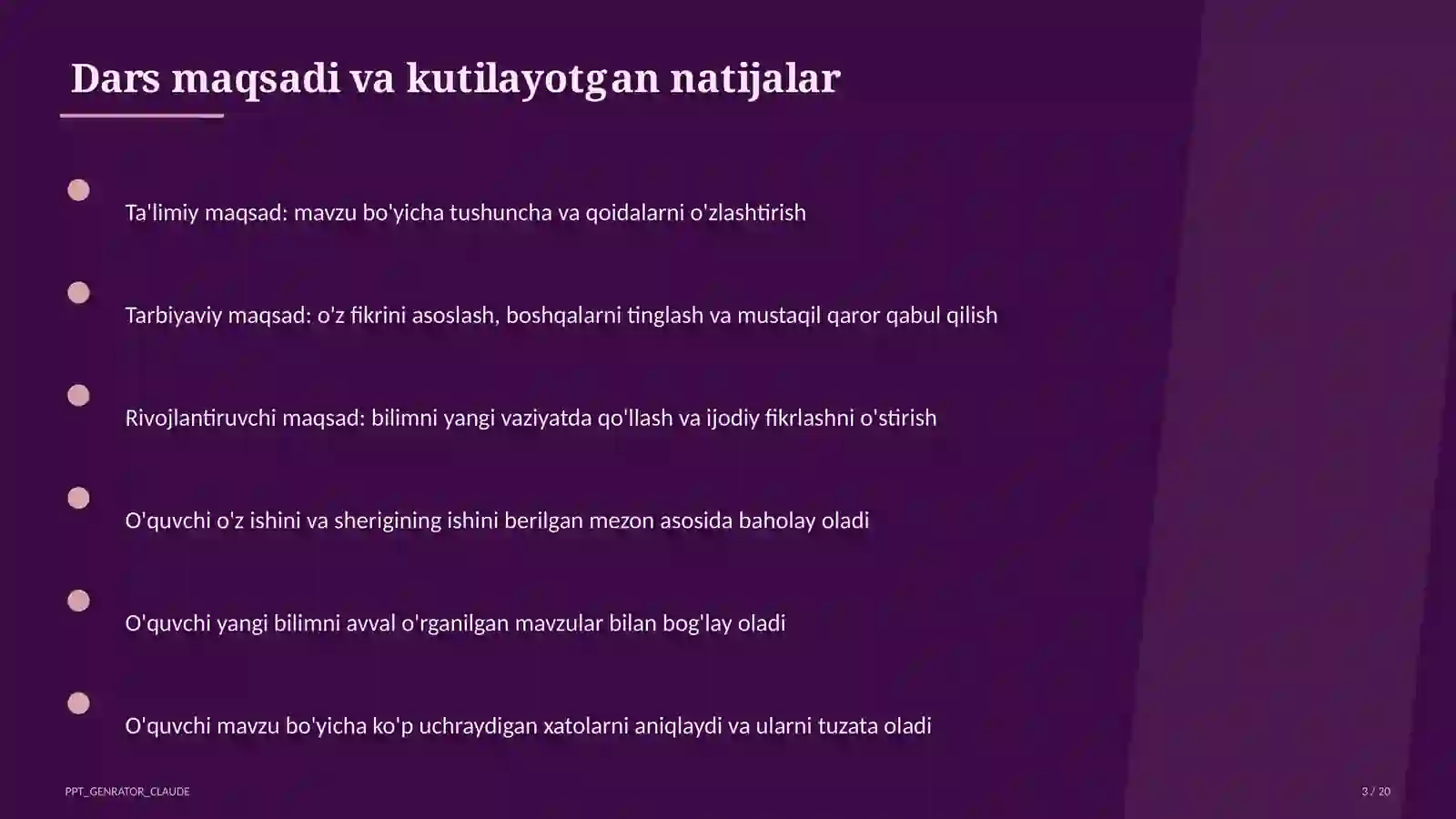 Dars maqsadi va kutilayotgan natijalar

Ta'limiy maqsad: mavzu bo'yicha tushuncha va qoidalarni o'zlashtirish

Tarbiyaviy maqsad: o'z fikrini asoslash, boshqalarni tinglash va mustaqil qaror qabul qilish

Rivojlantiruvchi maqsad: bilimni yangi vaziyatda qo'llash va ijodiy fikrlashni o'stirish

O'quvchi o'z ishini va sherigining ishini berilgan mezon asosida baholay oladi

O'quvchi yangi bilimni avval o'rganilgan mavzular bilan bog'lay oladi

O'quvchi mavzu bo'yicha ko'p uchraydigan xatolarni aniqlaydi va ularni tuzata oladi

PPT_GENRATOR_CLAUDE

3 / 20